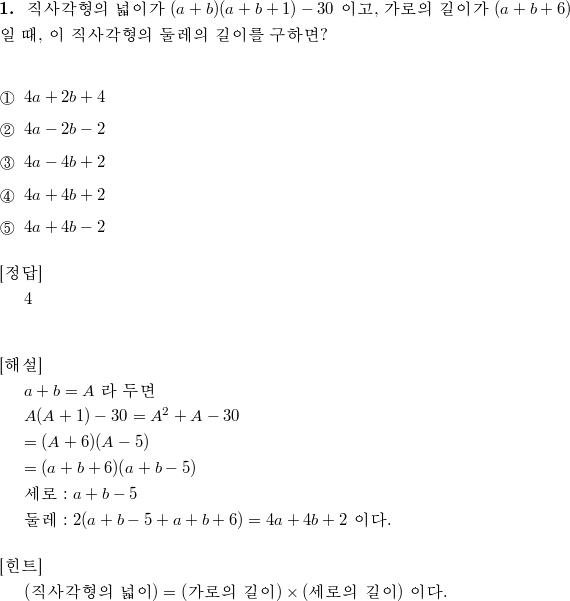 **1.** 직사각형의 넓이가 $(a+b)(a+b+1)-30$ 이고, 가로의 길이가 $(a+b+6)$ 일 때, 이 직사각형의 둘레의 길이를 구하면?

① $4a+2b+4$

② $4a-2b-2$

③ $4a-4b+2$

④ $4a+4b+2$

⑤ $4a+4b-2$

[정답]
4

[해설]
$a+b=A$ 라 두면
$A(A+1)-30=A^2+A-30$
$=(A+6)(A-5)$
$=(a+b+6)(a+b-5)$
세로 : $a+b-5$
둘레 : $2(a+b-5+a+b+6)=4a+4b+2$ 이다.

[힌트]
(직사각형의 넓이) $=$ (가로의 길이) $\times$ (세로의 길이) 이다.